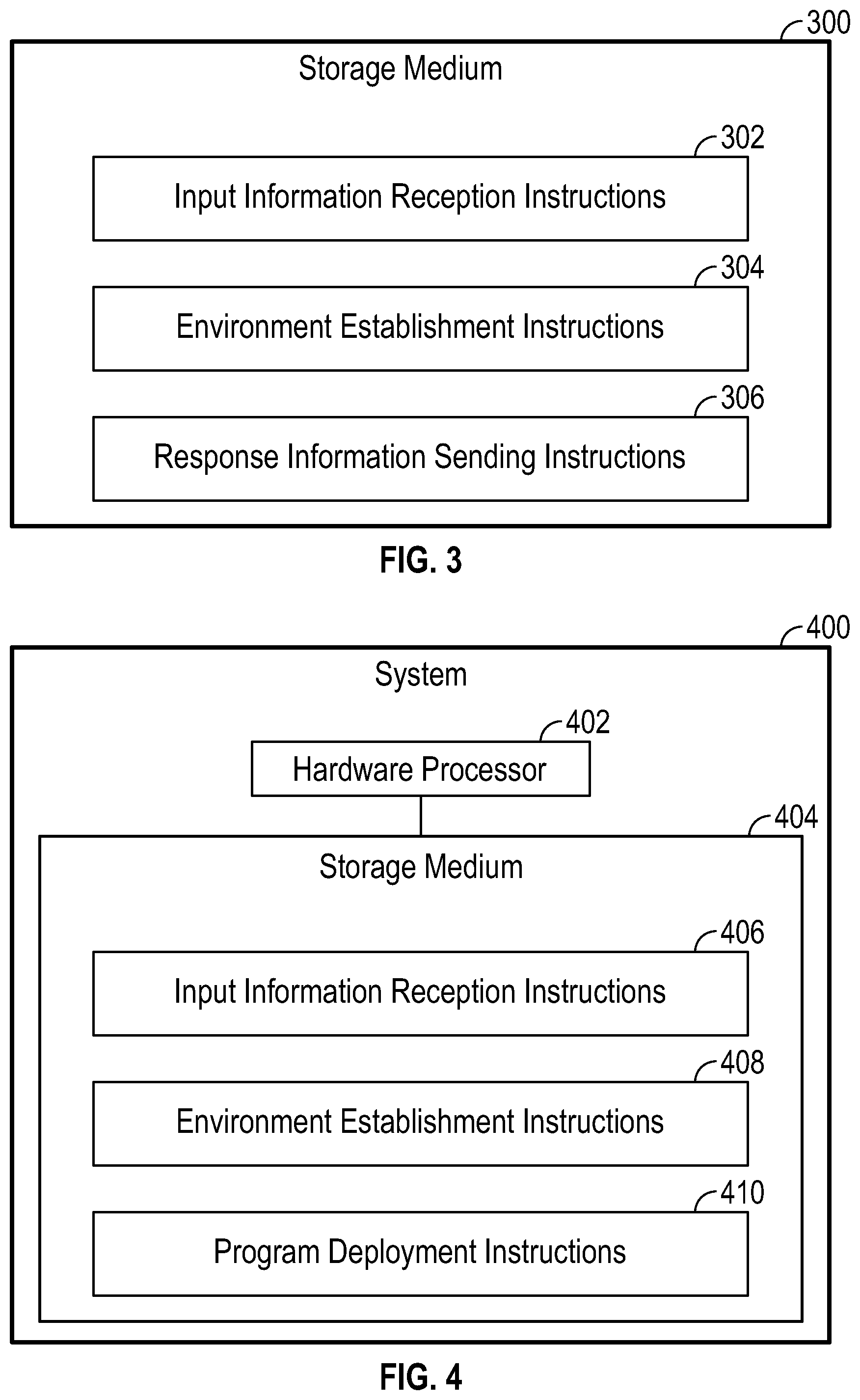 300
Storage Medium
302
Input Information Reception Instructions
304
Environment Establishment Instructions
306
Response Information Sending Instructions
FIG. 3

400
System
402
Hardware Processor
404
Storage Medium
406
Input Information Reception Instructions
408
Environment Establishment Instructions
410
Program Deployment Instructions
FIG. 4